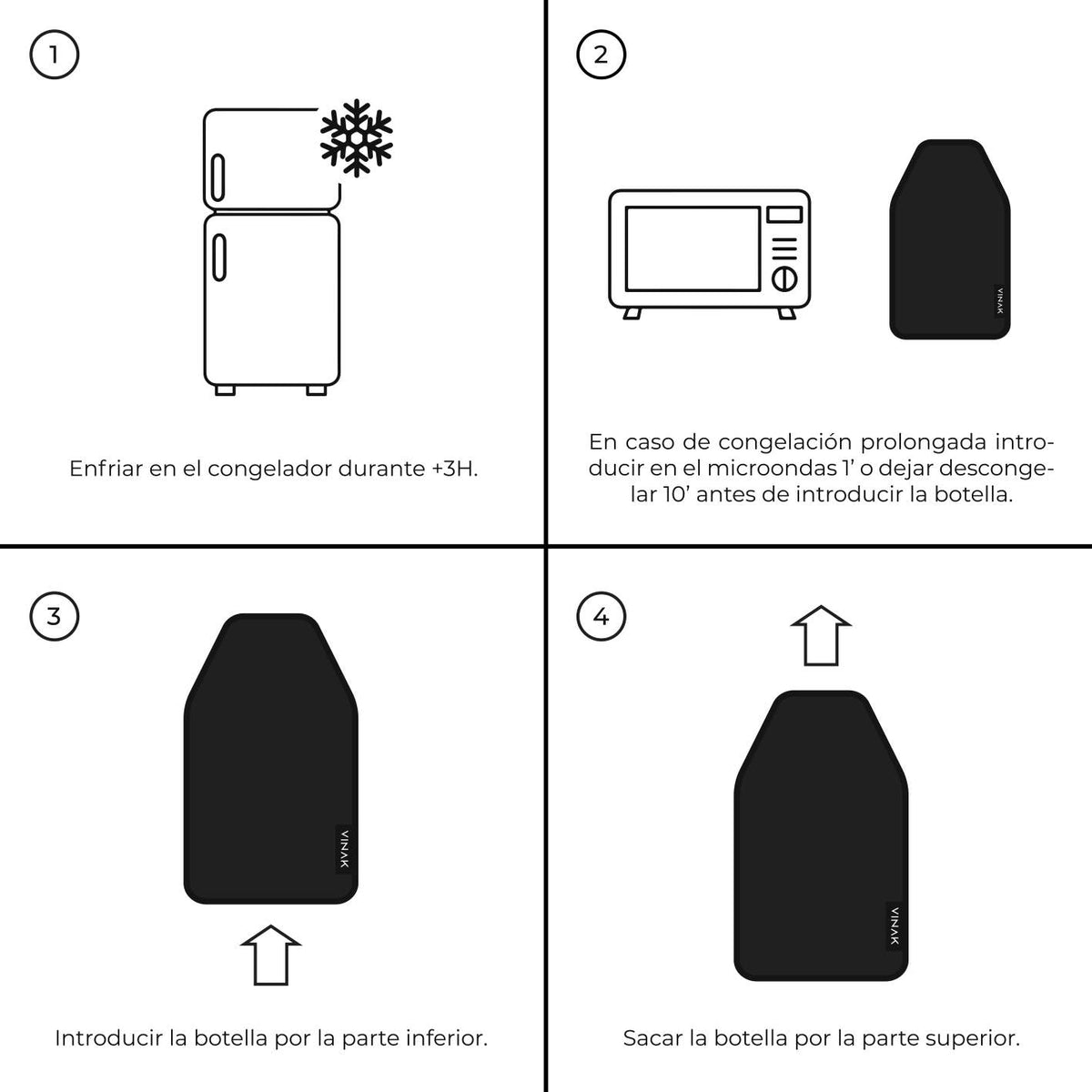 1

Enfriar en el congelador durante +3H.

2

VINAK

En caso de congelación prolongada introducir en el microondas 1' o dejar descongelar 10' antes de introducir la botella.

3

VINAK

Introducir la botella por la parte inferior.

4

VINAK

Sacar la botella por la parte superior.